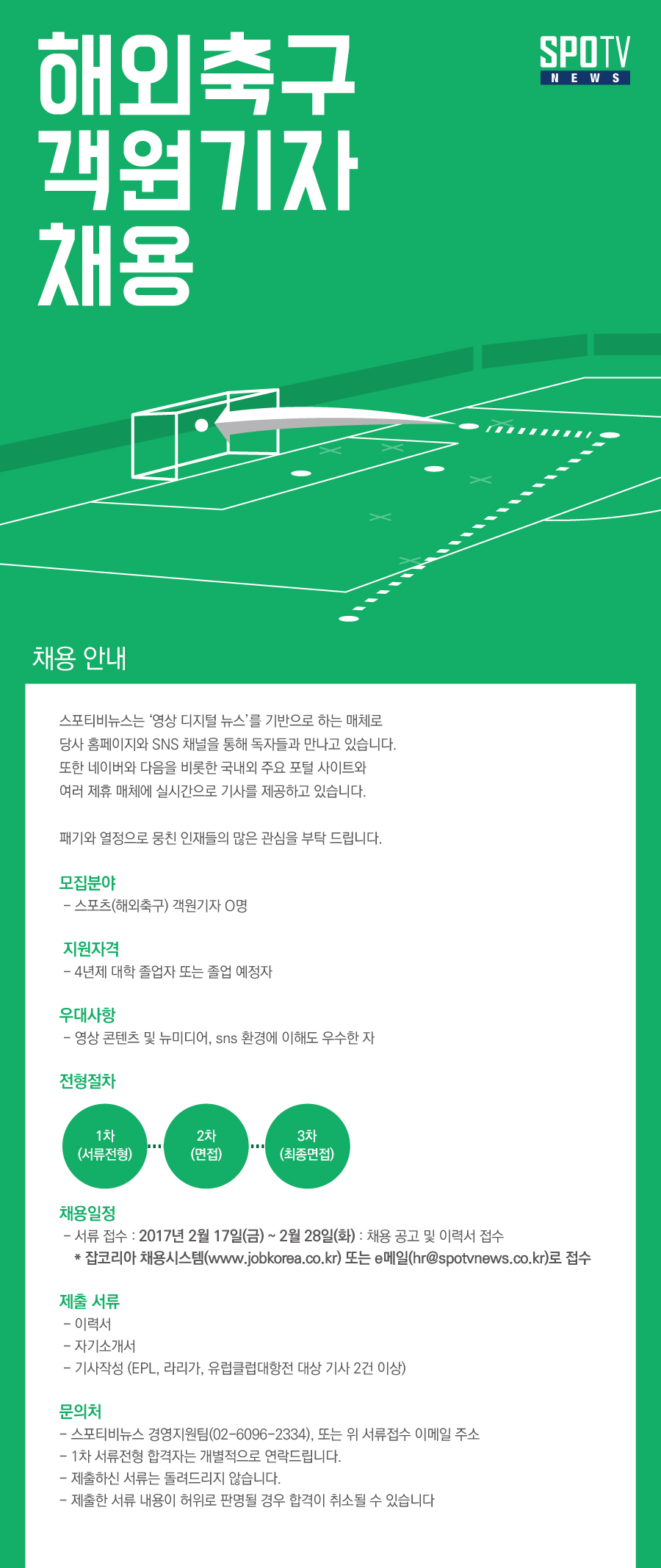 해외축구
객원기자
채용

SPOTV
NEWS

채용 안내

스포티비뉴스는 '영상 디지털 뉴스'를 기반으로 하는 매체로
당사 홈페이지와 SNS 채널을 통해 독자들과 만나고 있습니다.
또한 네이버와 다음을 비롯한 국내외 주요 포털 사이트와
여러 제휴 매체에 실시간으로 기사를 제공하고 있습니다.

패기와 열정으로 뭉친 인재들의 많은 관심을 부탁 드립니다.

모집분야
- 스포츠(해외축구) 객원기자 O명

지원자격
- 4년제 대학 졸업자 또는 졸업 예정자

우대사항
- 영상 콘텐츠 및 뉴미디어, sns 환경에 이해도 우수한 자

전형절차

1차
(서류전형)

2차
(면접)

3차
(최종면접)

채용일정
- 서류 접수 : 2017년 2월 17일(금) ~ 2월 28일(화) : 채용 공고 및 이력서 접수
* 잡코리아 채용시스템(www.jobkorea.co.kr) 또는 e메일(hr@spotvnews.co.kr)로 접수

제출 서류
- 이력서
- 자기소개서
- 기사작성 (EPL, 라리가, 유럽클럽대항전 대상 기사 2건 이상)

문의처
- 스포티비뉴스 경영지원팀(02-6096-2334), 또는 위 서류접수 이메일 주소
- 1차 서류전형 합격자는 개별적으로 연락드립니다.
- 제출하신 서류는 돌려드리지 않습니다.
- 제출한 서류 내용이 허위로 판명될 경우 합격이 취소될 수 있습니다